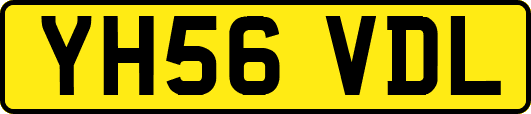 YH56 VDL